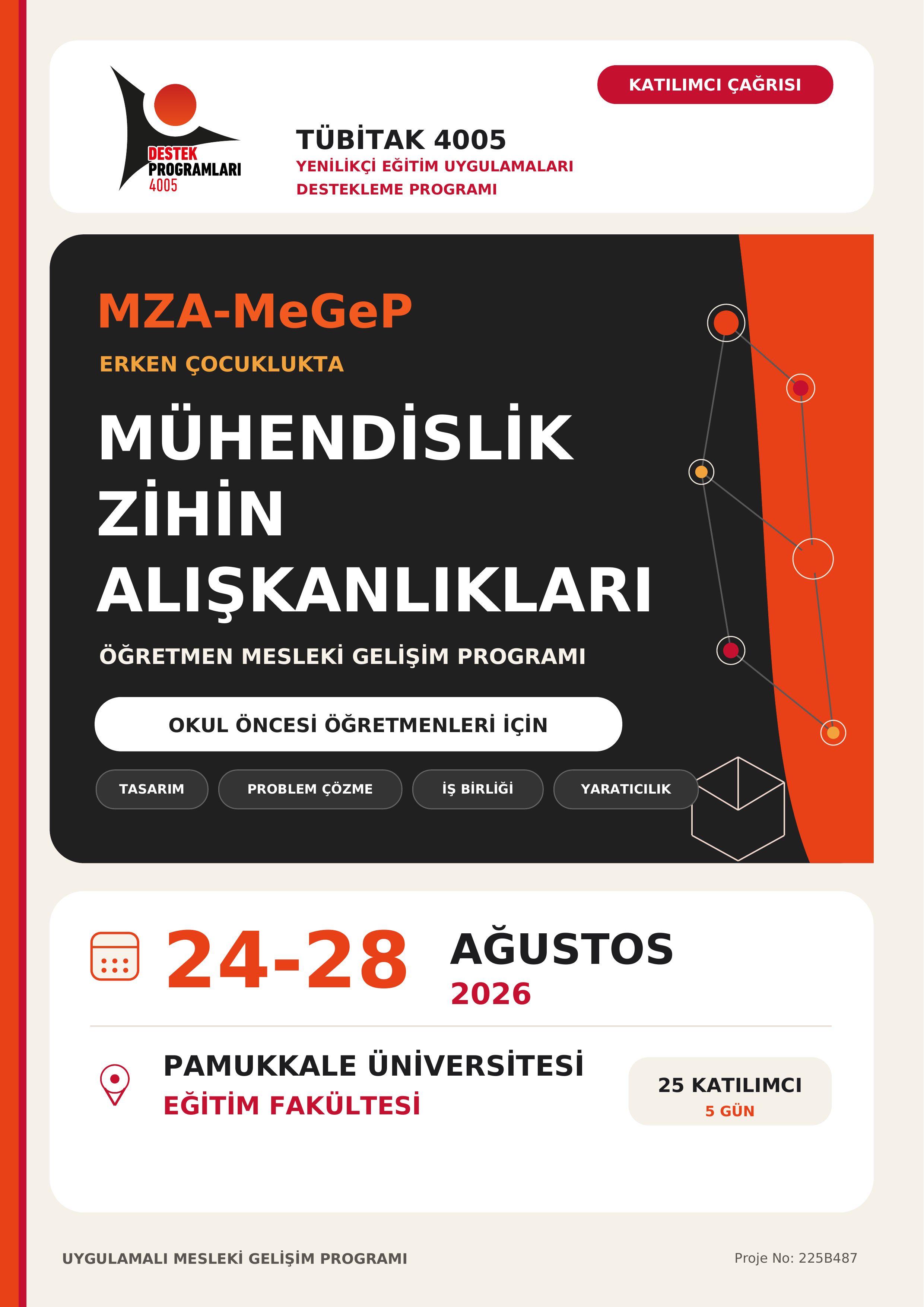 DESTEK PROGRAMLARI 4005

KATILIMCI ÇAĞRISI

TÜBİTAK 4005
YENİLİKÇİ EĞİTİM UYGULAMALARI
DESTEKLEME PROGRAMI

MZA-MeGeP

ERKEN ÇOCUKLUKTA

MÜHENDİSLİK ZİHİN ALIŞKANLIKLARI

ÖĞRETMEN MESLEKİ GELİŞİM PROGRAMI

OKUL ÖNCESİ ÖĞRETMENLERİ İÇİN

TASARIM
PROBLEM ÇÖZME
İŞ BİRLİĞİ
YARATICILIK

24-28 AĞUSTOS
2026

PAMUKKALE ÜNİVERSİTESİ
EĞİTİM FAKÜLTESİ

25 KATILIMCI
5 GÜN

UYGULAMALI MESLEKİ GELİŞİM PROGRAMI

Proje No: 225B487